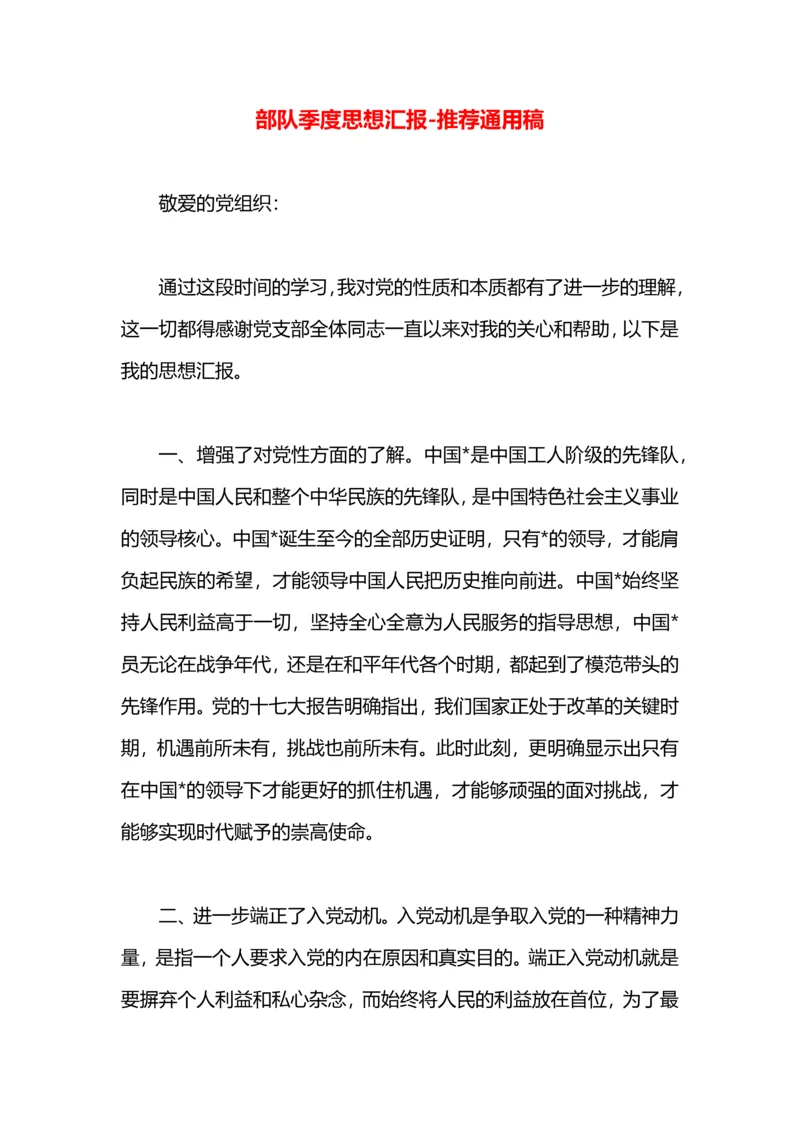 部队季度思想汇报-推荐通用稿

敬爱的党组织：

通过这段时间的学习，我对党的性质和本质都有了进一步的理解，这一切都得感谢党支部全体同志一直以来对我的关心和帮助，以下是我的思想汇报。

一、增强了对党性方面的了解。中国*是中国工人阶级的先锋队，同时是中国人民和整个中华民族的先锋队，是中国特色社会主义事业的领导核心。中国*诞生至今的全部历史证明，只有*的领导，才能肩负起民族的希望，才能领导中国人民把历史推向前进。中国*始终坚持人民利益高于一切，坚持全心全意为人民服务的指导思想，中国*员无论在战争年代，还是在和平年代各个时期，都起到了模范带头的先锋作用。党的十七大报告明确指出，我们国家正处于改革的关键时期，机遇前所未有，挑战也前所未有。此时此刻，更明确显示出只有在中国*的领导下才能更好的抓住机遇，才能够顽强的面对挑战，才能够实现时代赋予的崇高使命。

二、进一步端正了入党动机。入党动机是争取入党的一种精神力量，是指一个人要求入党的内在原因和真实目的。端正入党动机就是要摒弃个人利益和私心杂念，而始终将人民的利益放在首位，为了最